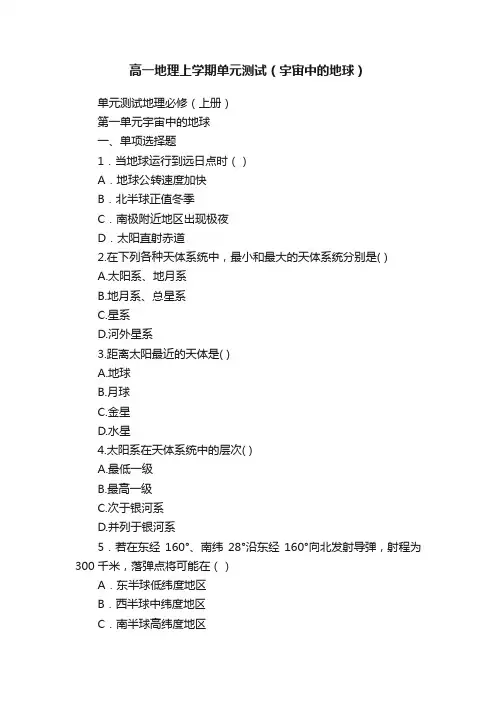 高一地理上学期单元测试（宇宙中的地球）

单元测试地理必修（上册）

第一单元宇宙中的地球

一、单项选择题

1．当地球运行到远日点时（ ）

A．地球公转速度加快

B．北半球正值冬季

C．南极附近地区出现极夜

D．太阳直射赤道

2.在下列各种天体系统中，最小和最大的天体系统分别是( )

A.太阳系、地月系

B.地月系、总星系

C.星系

D.河外星系

3.距离太阳最近的天体是( )

A.地球

B.月球

C.金星

D.水星

4.太阳系在天体系统中的层次( )

A.最低一级

B.最高一级

C.次于银河系

D.并列于银河系

5．若在东经 160°、南纬 28°沿东经 160°向北发射导弹，射程为 300 千米，落弹点将可能在（ ）

A．东半球低纬度地区

B．西半球中纬度地区

C．南半球高纬度地区